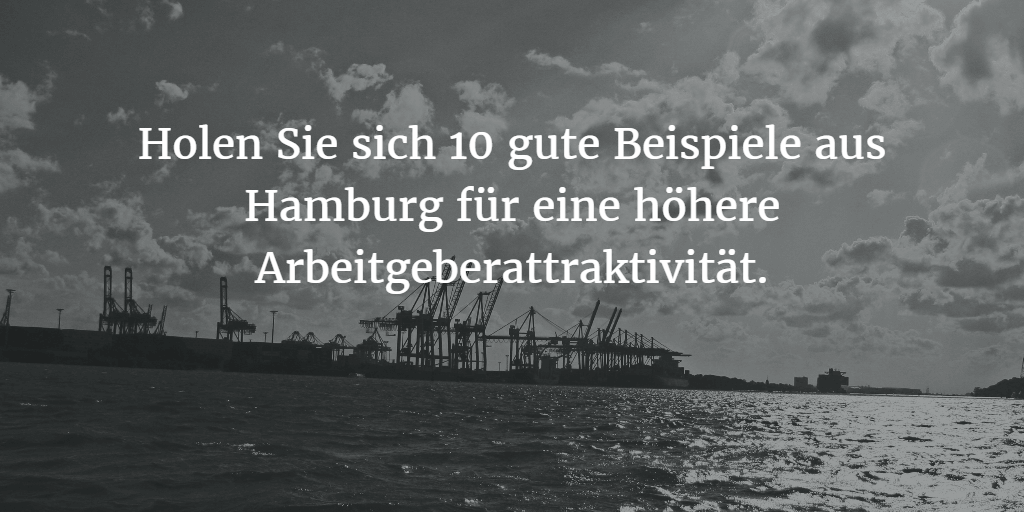 Holen Sie sich 10 gute Beispiele aus Hamburg für eine höhere Arbeitgeberattraktivität.